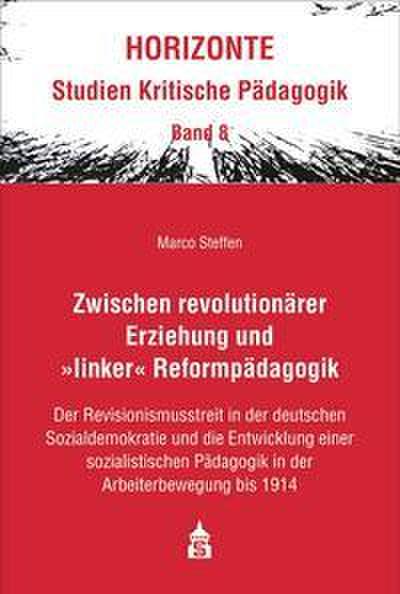 HORIZONTE
Studien Kritische Pädagogik
Band 8

Marco Steffen

Zwischen revolutionärer Erziehung und »linker« Reformpädagogik

Der Revisionismusstreit in der deutschen Sozialdemokratie und die Entwicklung einer sozialistischen Pädagogik in der Arbeiterbewegung bis 1914

S